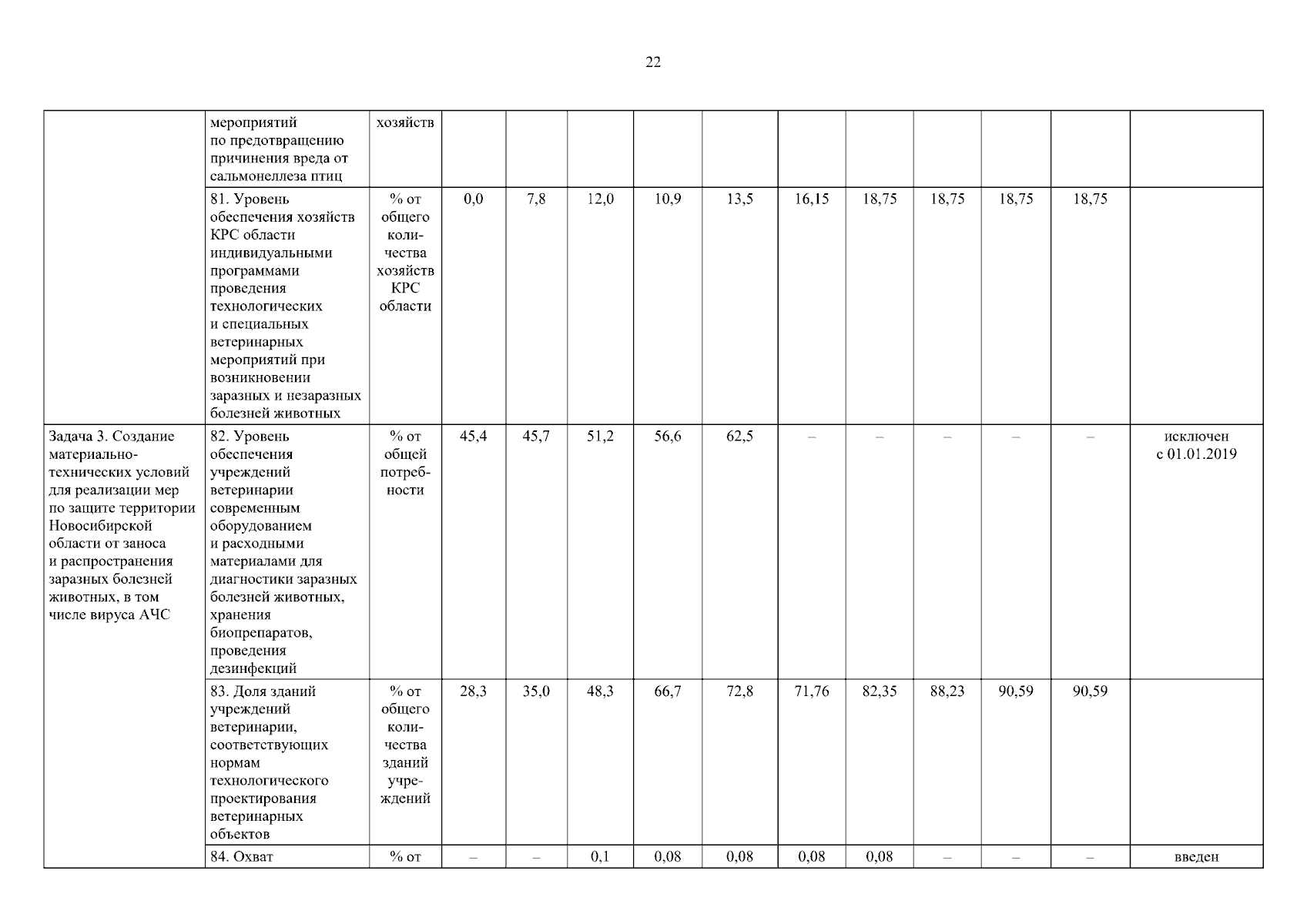 22

| | | | | | | | | | | | | | |
|---|---|---|---|---|---|---|---|---|---|---|---|---|---|
| | мероприятий по предотвращению причинения вреда от сальмонеллеза птиц | хозяйств | | | | | | | | | | | |
| | 81. Уровень обеспечения хозяйств КРС области индивидуальными программами проведения технологических и специальных ветеринарных мероприятий при возникновении заразных и незаразных болезней животных | % от общего количества хозяйств КРС области | 0,0 | 7,8 | 12,0 | 10,9 | 13,5 | 16,15 | 18,75 | 18,75 | 18,75 | 18,75 | |
| Задача 3. Создание материально-технических условий для реализации мер по защите территории Новосибирской области от заноса и распространения заразных болезней животных, в том числе вируса АЧС | 82. Уровень обеспечения учреждений ветеринарии современным оборудованием и расходными материалами для диагностики заразных болезней животных, хранения биопрепаратов, проведения дезинфекций | % от общей потребности | 45,4 | 45,7 | 51,2 | 56,6 | 62,5 | – | – | – | – | – | исключен с 01.01.2019 |
| | 83. Доля зданий учреждений ветеринарии, соответствующих нормам технологического проектирования ветеринарных объектов | % от общего количества зданий учреждений | 28,3 | 35,0 | 48,3 | 66,7 | 72,8 | 71,76 | 82,35 | 88,23 | 90,59 | 90,59 | |
| | 84. Охват | % от | – | – | 0,1 | 0,08 | 0,08 | 0,08 | 0,08 | – | – | – | введен |